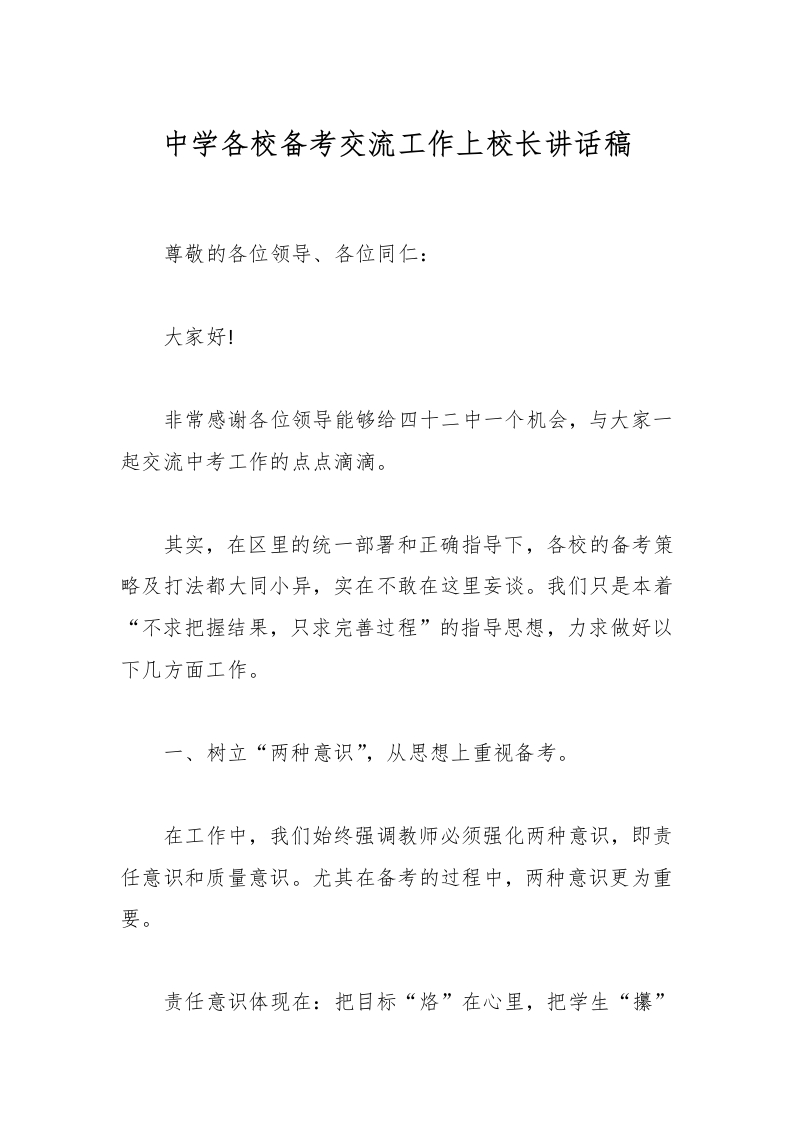 中学各校备考交流工作上校长讲话稿

尊敬的各位领导、各位同仁：

大家好!

非常感谢各位领导能够给四十二中一个机会，与大家一起交流中考工作的点点滴滴。

其实，在区里的统一部署和正确指导下，各校的备考策略及打法都大同小异，实在不敢在这里妄谈。我们只是本着“不求把握结果，只求完善过程”的指导思想，力求做好以下几方面工作。

一、树立“两种意识”，从思想上重视备考。

在工作中，我们始终强调教师必须强化两种意识，即责任意识和质量意识。尤其在备考的过程中，两种意识更为重要。

责任意识体现在：把目标“烙”在心里，把学生“攥”